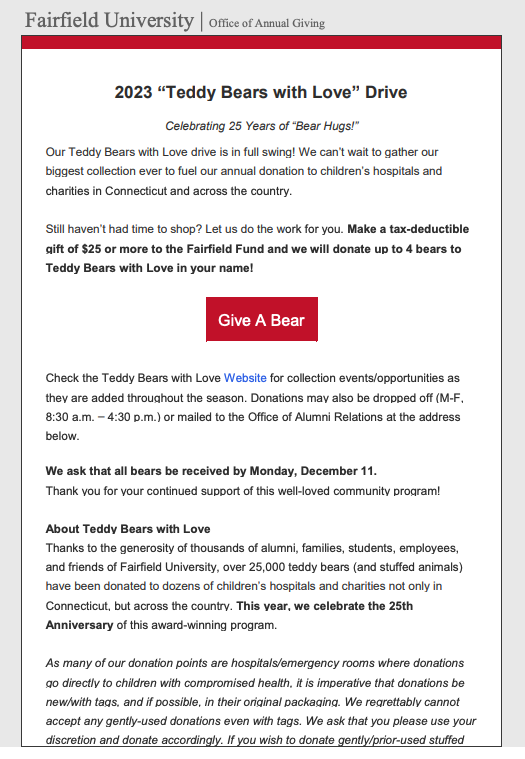 Fairfield University | Office of Annual Giving

2023 “Teddy Bears with Love” Drive

Celebrating 25 Years of “Bear Hugs!”

Our Teddy Bears with Love drive is in full swing! We can’t wait to gather our biggest collection ever to fuel our annual donation to children’s hospitals and charities in Connecticut and across the country.

Still haven’t had time to shop? Let us do the work for you. Make a tax-deductible gift of $25 or more to the Fairfield Fund and we will donate up to 4 bears to Teddy Bears with Love in your name!

Give A Bear

Check the Teddy Bears with Love Website for collection events/opportunities as they are added throughout the season. Donations may also be dropped off (M-F, 8:30 a.m. – 4:30 p.m.) or mailed to the Office of Alumni Relations at the address below.

We ask that all bears be received by Monday, December 11.
Thank you for your continued support of this well-loved community program!

About Teddy Bears with Love
Thanks to the generosity of thousands of alumni, families, students, employees, and friends of Fairfield University, over 25,000 teddy bears (and stuffed animals) have been donated to dozens of children’s hospitals and charities not only in Connecticut, but across the country. This year, we celebrate the 25th Anniversary of this award-winning program.

As many of our donation points are hospitals/emergency rooms where donations go directly to children with compromised health, it is imperative that donations be new/with tags, and if possible, in their original packaging. We regrettably cannot accept any gently-used donations even with tags. We ask that you please use your discretion and donate accordingly. If you wish to donate gently/prior-used stuffed